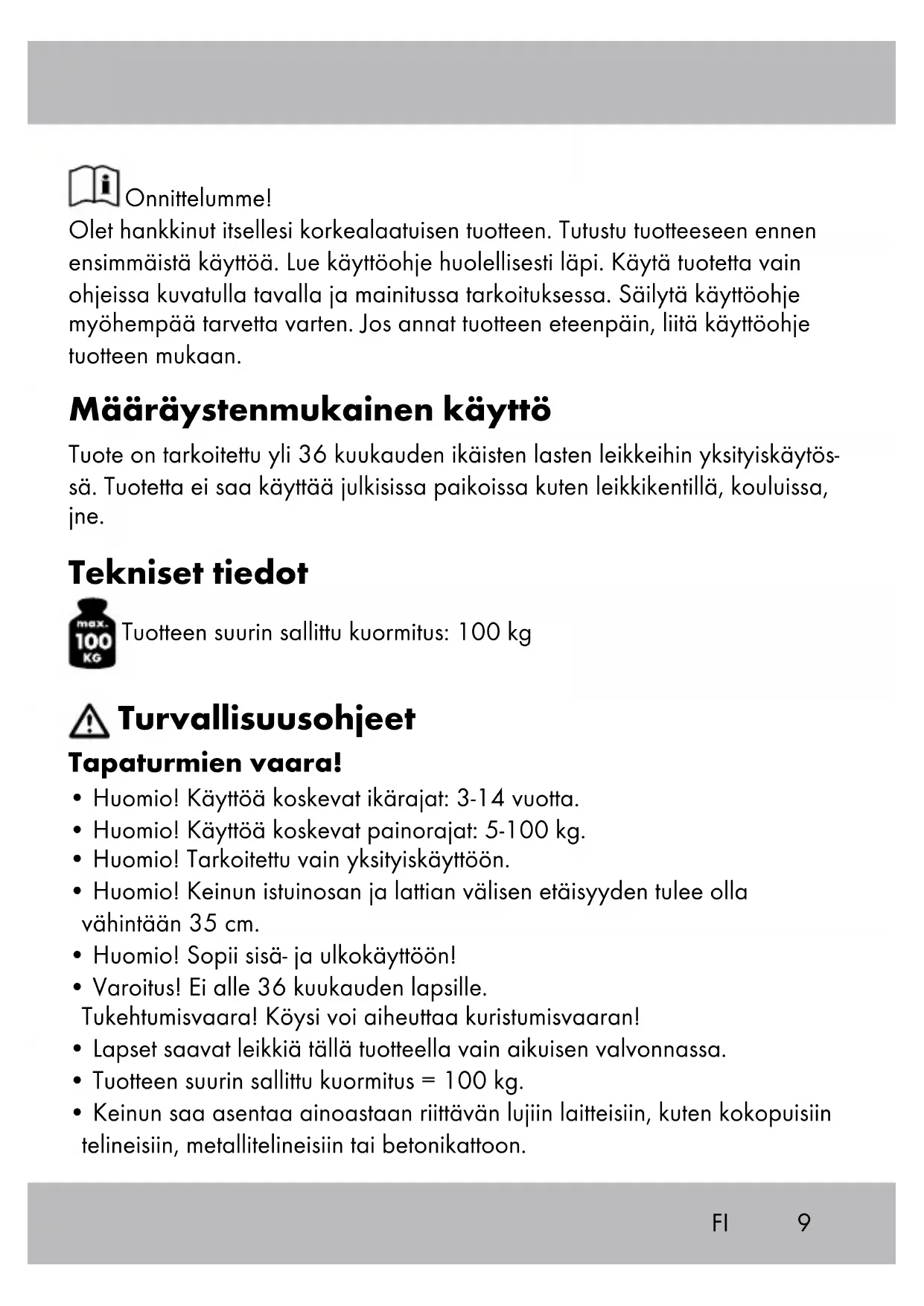 Onnittelumme!
Olet hankkinut itsellesi korkealaatuisen tuotteen. Tutustu tuotteeseen ennen ensimmäistä käyttöä. Lue käyttöohje huolellisesti läpi. Käytä tuotetta vain ohjeissa kuvatulla tavalla ja mainitussa tarkoituksessa. Säilytä käyttöohje myöhempää tarvetta varten. Jos annat tuotteen eteenpäin, liitä käyttöohje tuotteen mukaan.

Määräystenmukainen käyttö

Tuote on tarkoitettu yli 36 kuukauden ikäisten lasten leikkeihin yksityiskäytössä. Tuotetta ei saa käyttää julkisissa paikoissa kuten leikkikentillä, kouluissa, jne.

Tekniset tiedot

max. 100 KG Tuotteen suurin sallittu kuormitus: 100 kg

Turvallisuusohjeet

Tapaturmien vaara!
• Huomio! Käyttöä koskevat ikärajat: 3-14 vuotta.
• Huomio! Käyttöä koskevat painorajat: 5-100 kg.
• Huomio! Tarkoitettu vain yksityiskäyttöön.
• Huomio! Keinun istuinosan ja lattian välisen etäisyyden tulee olla vähintään 35 cm.
• Huomio! Sopii sisä- ja ulkokäyttöön!
• Varoitus! Ei alle 36 kuukauden lapsille.
Tukehtumisvaara! Köysi voi aiheuttaa kuristumisvaaran!
• Lapset saavat leikkiä tällä tuotteella vain aikuisen valvonnassa.
• Tuotteen suurin sallittu kuormitus = 100 kg.
• Keinun saa asentaa ainoastaan riittävän lujiin laitteisiin, kuten kokopuisiin telineisiin, metallitelineisiin tai betonikattoon.

FI 9